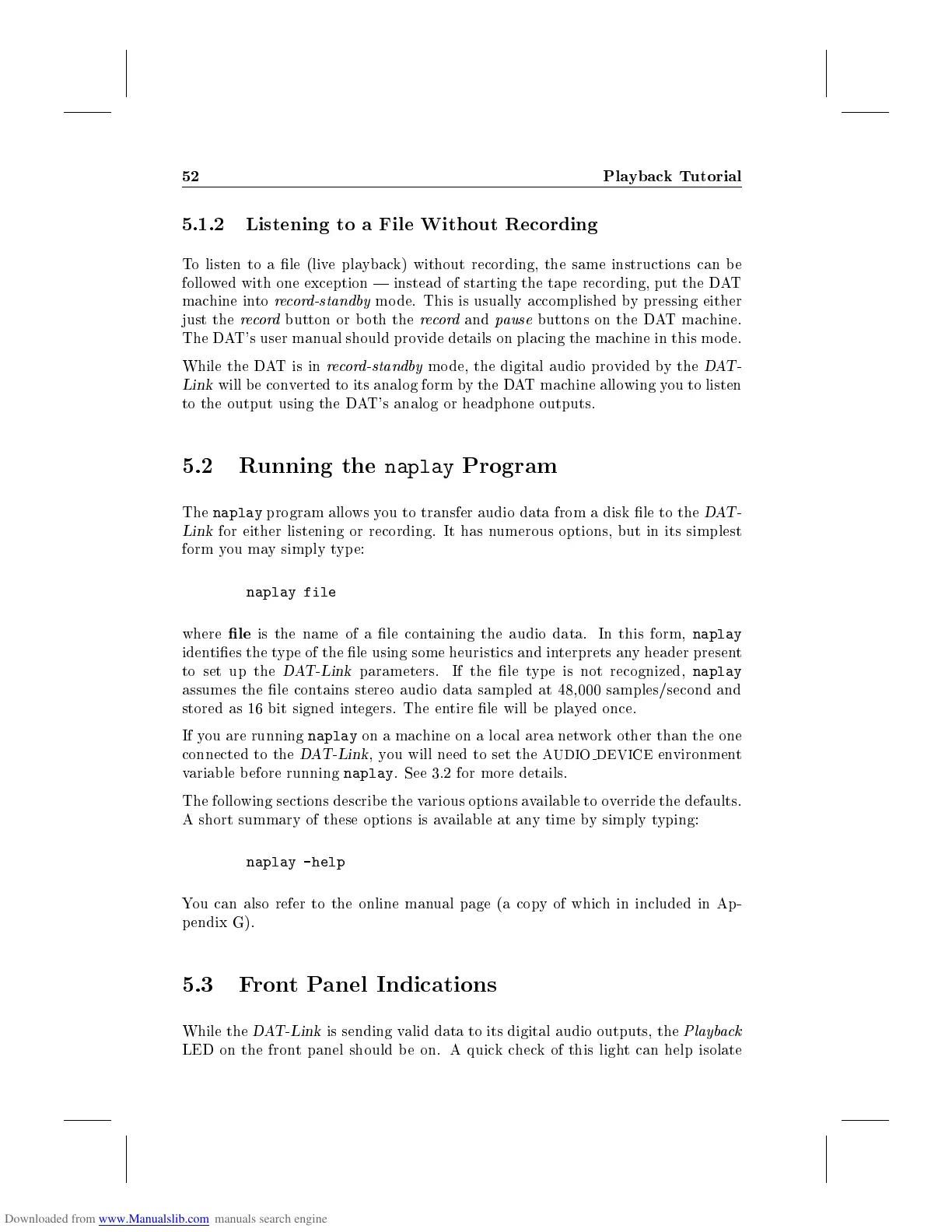 52 Playback Tutorial

5.1.2 Listening to a File Without Recording

To listen to a file (live playback) without recording, the same instructions can be followed with one exception — instead of starting the tape recording, put the DAT machine into record-standby mode. This is usually accomplished by pressing either just the record button or both the record and pause buttons on the DAT machine. The DAT's user manual should provide details on placing the machine in this mode.

While the DAT is in record-standby mode, the digital audio provided by the DAT-Link will be converted to its analog form by the DAT machine allowing you to listen to the output using the DAT's analog or headphone outputs.

5.2 Running the naplay Program

The naplay program allows you to transfer audio data from a disk file to the DAT-Link for either listening or recording. It has numerous options, but in its simplest form you may simply type:

naplay file

where file is the name of a file containing the audio data. In this form, naplay identifies the type of the file using some heuristics and interprets any header present to set up the DAT-Link parameters. If the file type is not recognized, naplay assumes the file contains stereo audio data sampled at 48,000 samples/second and stored as 16 bit signed integers. The entire file will be played once.

If you are running naplay on a machine on a local area network other than the one connected to the DAT-Link, you will need to set the AUDIO_DEVICE environment variable before running naplay. See 3.2 for more details.

The following sections describe the various options available to override the defaults. A short summary of these options is available at any time by simply typing:

naplay -help

You can also refer to the online manual page (a copy of which in included in Appendix G).

5.3 Front Panel Indications

While the DAT-Link is sending valid data to its digital audio outputs, the Playback LED on the front panel should be on. A quick check of this light can help isolate

Downloaded from www.Manualslib.com manuals search engine